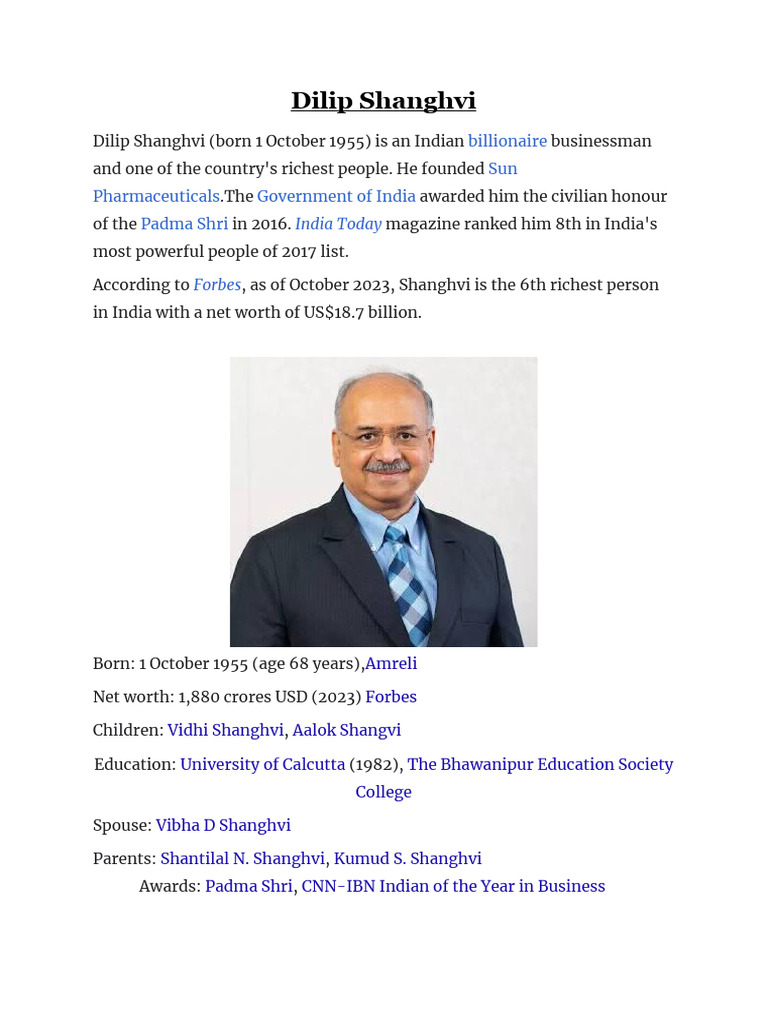 Dilip Shanghvi

Dilip Shanghvi (born 1 October 1955) is an Indian billionaire businessman and one of the country's richest people. He founded Sun Pharmaceuticals.The Government of India awarded him the civilian honour of the Padma Shri in 2016. India Today magazine ranked him 8th in India's most powerful people of 2017 list.

According to Forbes, as of October 2023, Shanghvi is the 6th richest person in India with a net worth of US$18.7 billion.

Born: 1 October 1955 (age 68 years),Amreli

Net worth: 1,880 crores USD (2023) Forbes

Children: Vidhi Shanghvi, Aalok Shangvi

Education: University of Calcutta (1982), The Bhawanipur Education Society College

Spouse: Vibha D Shanghvi

Parents: Shantilal N. Shanghvi, Kumud S. Shanghvi

Awards: Padma Shri, CNN-IBN Indian of the Year in Business